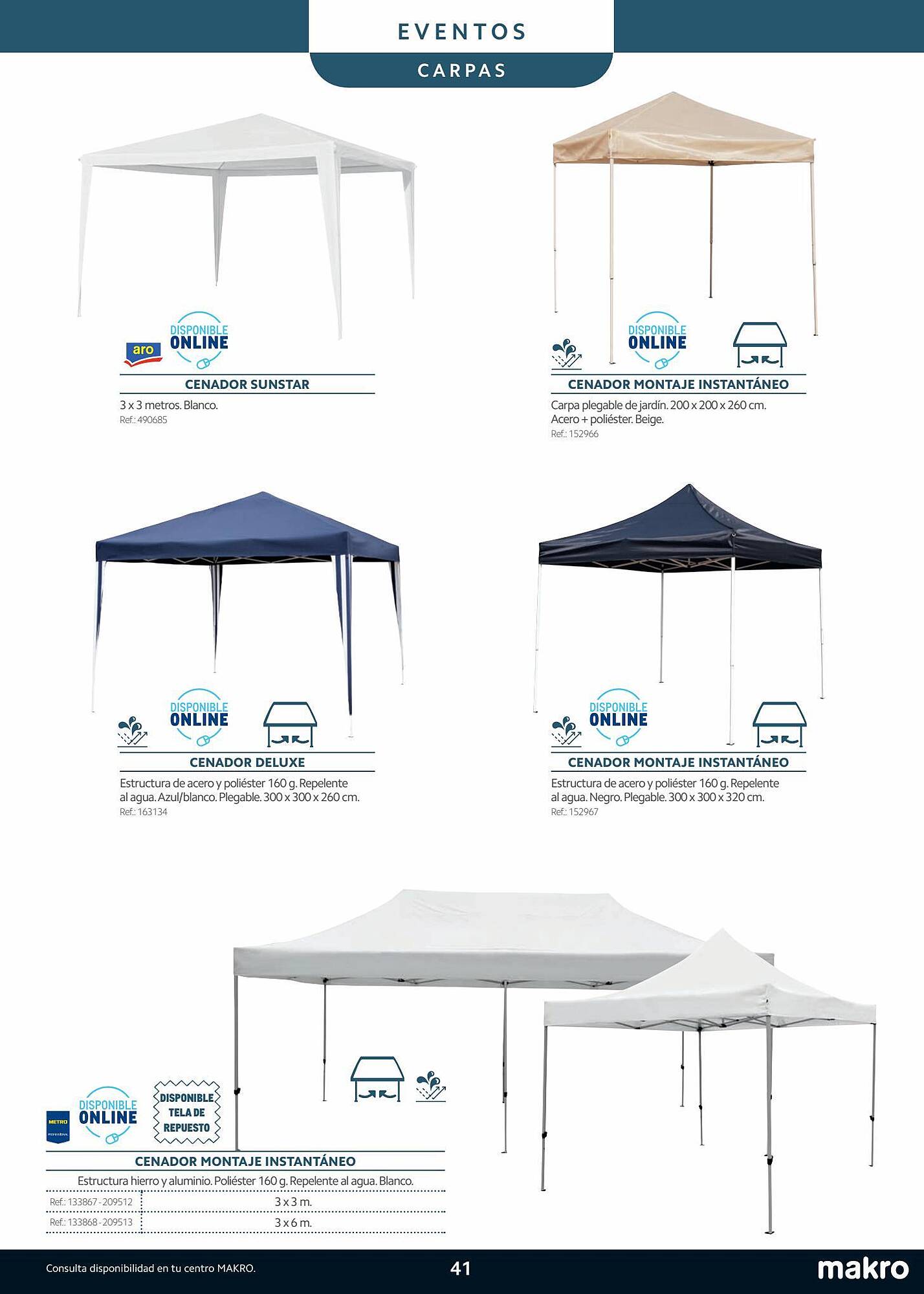 EVENTOS

CARPAS

aro

DISPONIBLE ONLINE

CENADOR SUNSTAR

3 x 3 metros. Blanco.
Ref.: 490685

DISPONIBLE ONLINE

CENADOR MONTAJE INSTANTÁNEO

Carpa plegable de jardín. 200 x 200 x 260 cm. Acero + poliéster. Beige.
Ref.: 152966

DISPONIBLE ONLINE

CENADOR DELUXE

Estructura de acero y poliéster 160 g. Repelente al agua. Azul/blanco. Plegable. 300 x 300 x 260 cm.
Ref.: 163134

DISPONIBLE ONLINE

CENADOR MONTAJE INSTANTÁNEO

Estructura de acero y poliéster 160 g. Repelente al agua. Negro. Plegable. 300 x 300 x 320 cm.
Ref.: 152967

METRO PROFESSIONAL

DISPONIBLE ONLINE

DISPONIBLE TELA DE REPUESTO

CENADOR MONTAJE INSTANTÁNEO

Estructura hierro y aluminio. Poliéster 160 g. Repelente al agua. Blanco.

| Ref.: 133867 - 209512 | 3 x 3 m. |
|---|---|
| Ref.: 133868 - 209513 | 3 x 6 m. |

Consulta disponibilidad en tu centro MAKRO.

41

makro